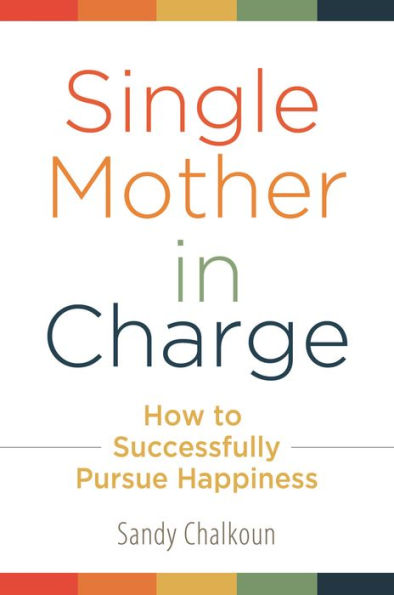 Single Mother in Charge

How to Successfully Pursue Happiness

Sandy Chalkoun